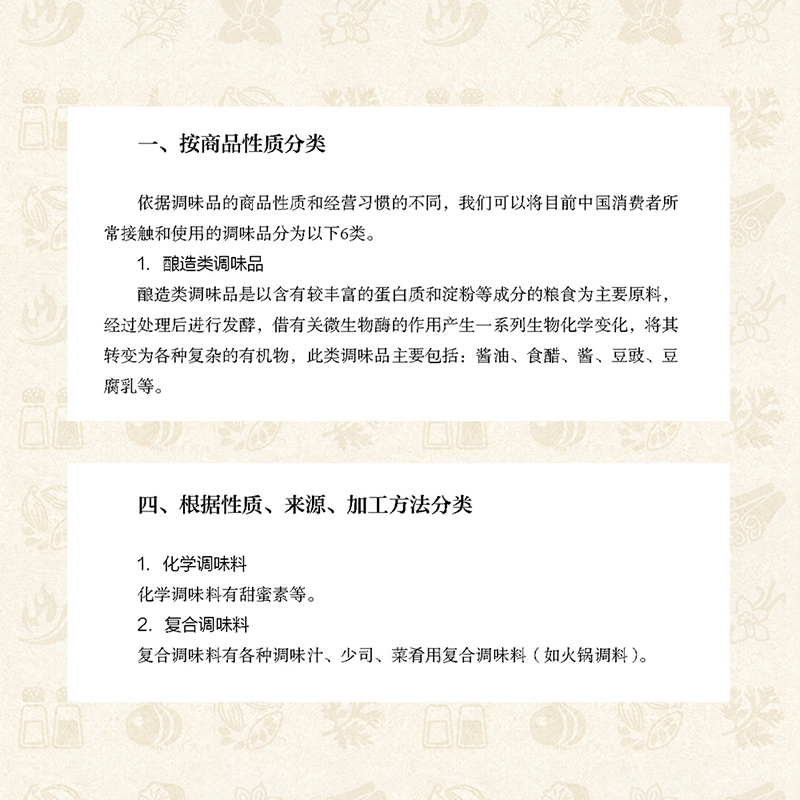 一、按商品性质分类

依据调味品的商品性质和经营习惯的不同，我们可以将目前中国消费者所常接触和使用的调味品分为以下6类。

1. 酿造类调味品

酿造类调味品是以含有较丰富的蛋白质和淀粉等成分的粮食为主要原料，经过处理后进行发酵，借有关微生物酶的作用产生一系列生物化学变化，将其转变为各种复杂的有机物，此类调味品主要包括：酱油、食醋、酱、豆豉、豆腐乳等。

四、根据性质、来源、加工方法分类

1. 化学调味料

化学调味料有甜蜜素等。

2. 复合调味料

复合调味料有各种调味汁、少司、菜肴用复合调味料（如火锅调料）。